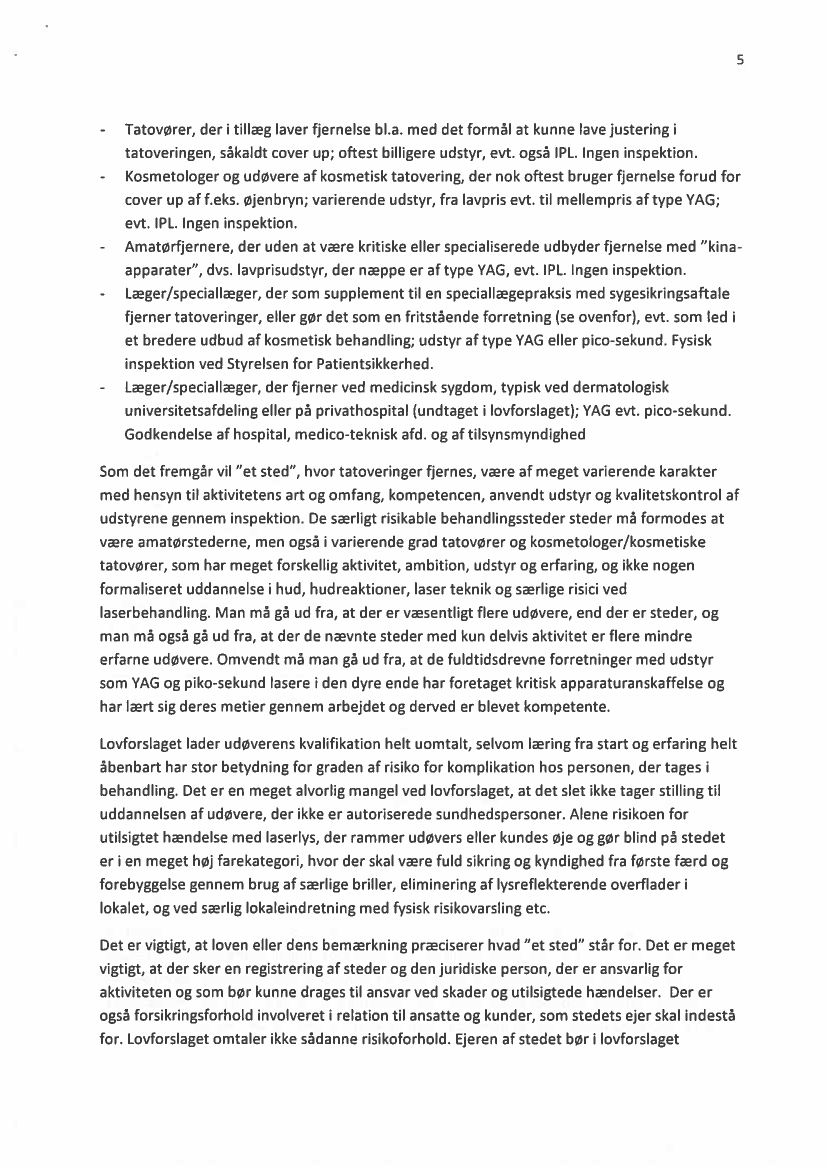 5

- Tatovører, der i tillæg laver fjernelse bl.a. med det formål at kunne lave justering i tatoveringen, såkaldt cover up; oftest billigere udstyr, evt. også IPL. Ingen inspektion.
- Kosmetologer og udøvere af kosmetisk tatovering, der nok oftest bruger fjernelse forud for cover up af f.eks. øjenbryn; varierende udstyr, fra lavpris evt. til mellempris af type YAG; evt. IPL. Ingen inspektion.
- Amatørfjernere, der uden at være kritiske eller specialiserede udbyder fjernelse med "kina-apparater", dvs. lavprisudstyr, der næppe er af type YAG, evt. IPL. Ingen inspektion.
- Læger/speciallæger, der som supplement til en speciallægepraksis med sygesikringsaftale fjerner tatoveringer, eller gør det som en fritstående forretning (se ovenfor), evt. som led i et bredere udbud af kosmetisk behandling; udstyr af type YAG eller pico-sekund. Fysisk inspektion ved Styrelsen for Patientsikkerhed.
- Læger/speciallæger, der fjerner ved medicinsk sygdom, typisk ved dermatologisk universitetsafdeling eller på privathospital (undtaget i lovforslaget); YAG evt. pico-sekund. Godkendelse af hospital, medico-teknisk afd. og af tilsynsmyndighed

Som det fremgår vil "et sted", hvor tatoveringer fjernes, være af meget varierende karakter med hensyn til aktivitetens art og omfang, kompetencen, anvendt udstyr og kvalitetskontrol af udstyrene gennem inspektion. De særligt risikable behandlingssteder steder må formodes at være amatørstederne, men også i varierende grad tatovører og kosmetologer/kosmetiske tatovører, som har meget forskellig aktivitet, ambition, udstyr og erfaring, og ikke nogen formaliseret uddannelse i hud, hudreaktioner, laser teknik og særlige risici ved laserbehandling. Man må gå ud fra, at der er væsentligt flere udøvere, end der er steder, og man må også gå ud fra, at der de nævnte steder med kun delvis aktivitet er flere mindre erfarne udøvere. Omvendt må man gå ud fra, at de fuldtidsdrevne forretninger med udstyr som YAG og piko-sekund lasere i den dyre ende har foretaget kritisk apparaturanskaffelse og har lært sig deres metier gennem arbejdet og derved er blevet kompetente.

Lovforslaget lader udøverens kvalifikation helt uomtalt, selvom læring fra start og erfaring helt åbenbart har stor betydning for graden af risiko for komplikation hos personen, der tages i behandling. Det er en meget alvorlig mangel ved lovforslaget, at det slet ikke tager stilling til uddannelsen af udøvere, der ikke er autoriserede sundhedspersoner. Alene risikoen for utilsigtet hændelse med laserlys, der rammer udøvers eller kundes øje og gør blind på stedet er i en meget høj farekategori, hvor der skal være fuld sikring og kyndighed fra første færd og forebyggelse gennem brug af særlige briller, eliminering af lysreflekterende overflader i lokalet, og ved særlig lokaleindretning med fysisk risikovarsling etc.

Det er vigtigt, at loven eller dens bemærkning præciserer hvad "et sted" står for. Det er meget vigtigt, at der sker en registrering af steder og den juridiske person, der er ansvarlig for aktiviteten og som bør kunne drages til ansvar ved skader og utilsigtede hændelser. Der er også forsikringsforhold involveret i relation til ansatte og kunder, som stedets ejer skal indestå for. Lovforslaget omtaler ikke sådanne risikoforhold. Ejeren af stedet bør i lovforslaget